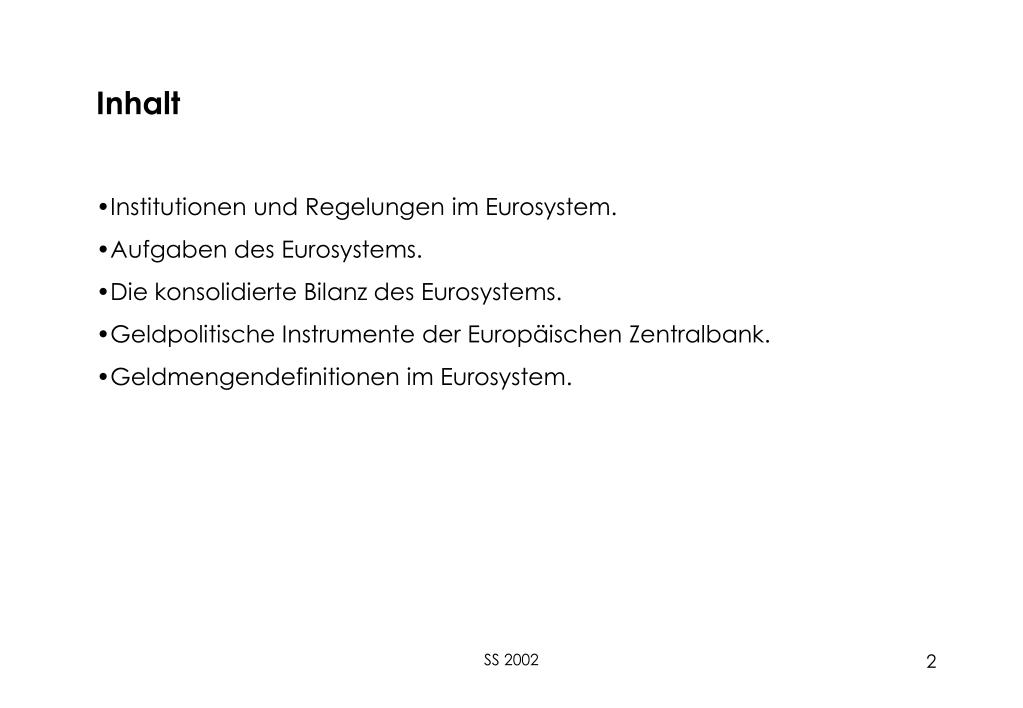 Inhalt

•Institutionen und Regelungen im Eurosystem.

•Aufgaben des Eurosystems.

•Die konsolidierte Bilanz des Eurosystems.

•Geldpolitische Instrumente der Europäischen Zentralbank.

•Geldmengendefinitionen im Eurosystem.

SS 2002

2